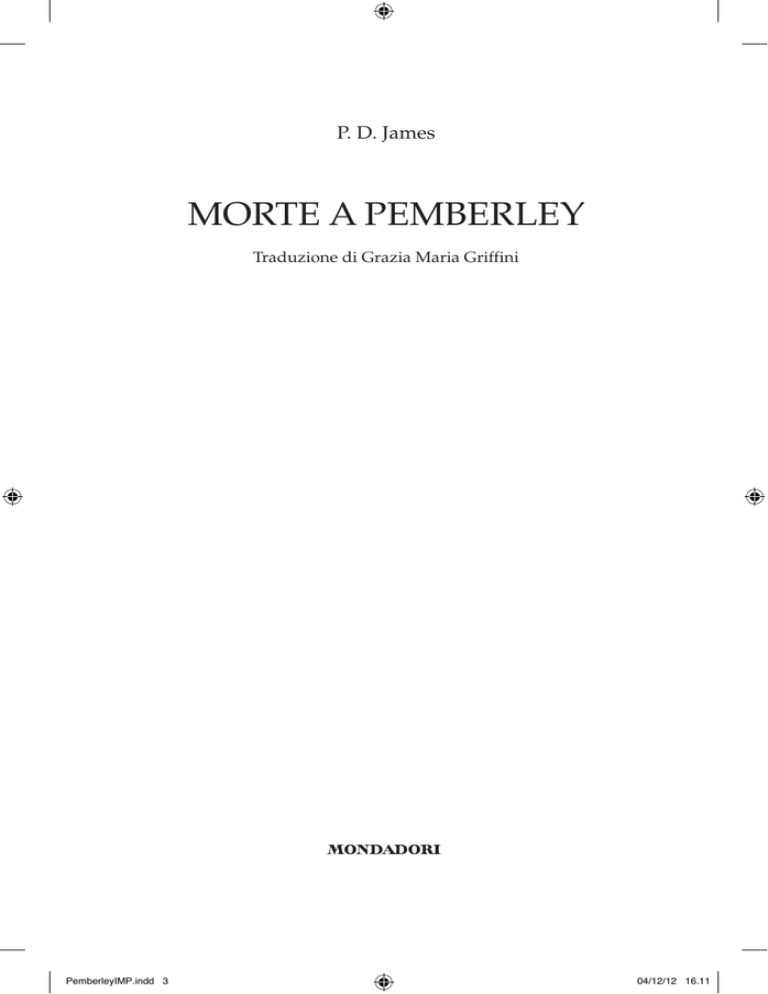 P. D. James

MORTE A PEMBERLEY

Traduzione di Grazia Maria Griffini

MONDADORI

PemberleyIMP.indd 3

04/12/12 16.11